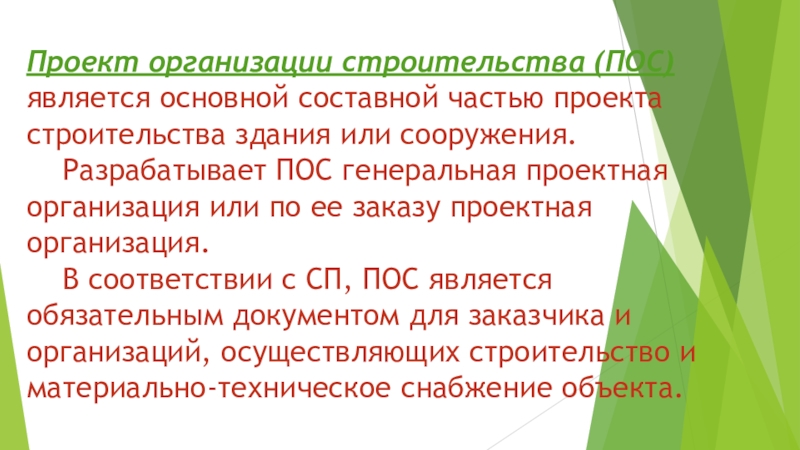 Проект организации строительства (ПОС) является основной составной частью проекта строительства здания или сооружения.

Разрабатывает ПОС генеральная проектная организация или по ее заказу проектная организация.

В соответствии с СП, ПОС является обязательным документом для заказчика и организаций, осуществляющих строительство и материально-техническое снабжение объекта.